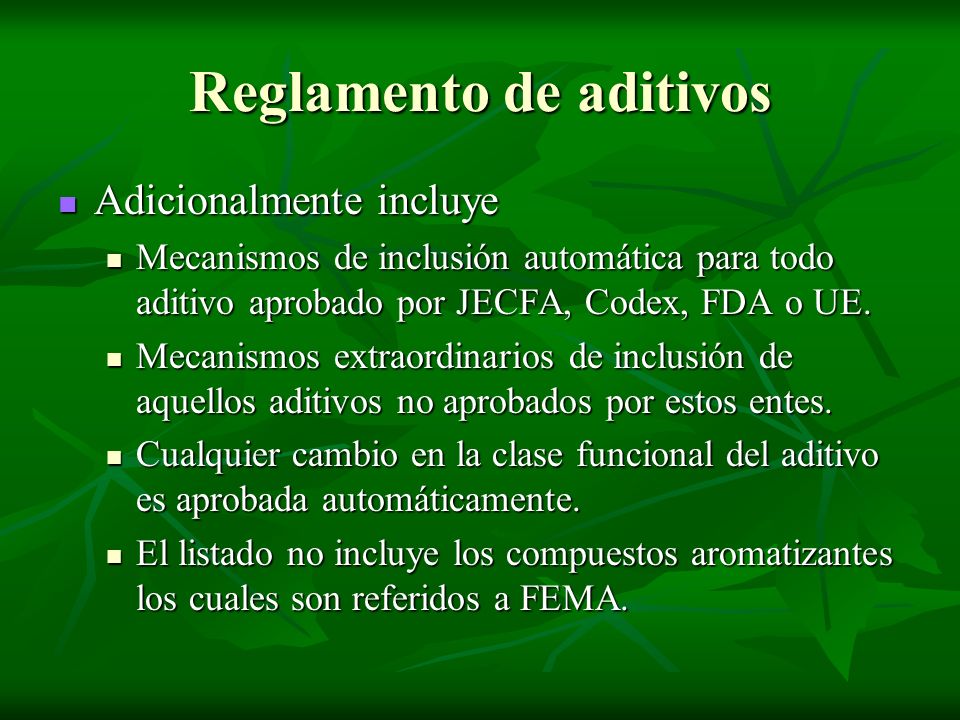 Reglamento de aditivos

Adicionalmente incluye

Mecanismos de inclusión automática para todo aditivo aprobado por JECFA, Codex, FDA o UE.

Mecanismos extraordinarios de inclusión de aquellos aditivos no aprobados por estos entes.

Cualquier cambio en la clase funcional del aditivo es aprobada automáticamente.

El listado no incluye los compuestos aromatizantes los cuales son referidos a FEMA.